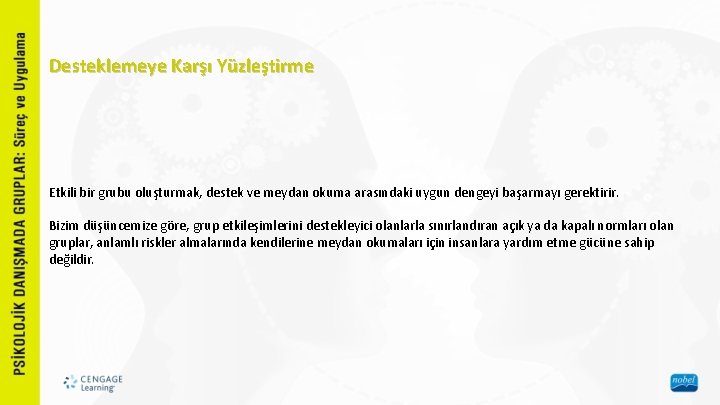 PSİKOLOJİK DANIŞMADA GRUPLAR: Süreç ve Uygulama

Desteklemeye Karşı Yüzleştirme

Etkili bir grubu oluşturmak, destek ve meydan okuma arasındaki uygun dengeyi başarmayı gerektirir.

Bizim düşüncemize göre, grup etkileşimlerini destekleyici olanlarla sınırlandıran açık ya da kapalı normları olan gruplar, anlamlı riskler almalarında kendilerine meydan okumaları için insanlara yardım etme gücüne sahip değildir.

CENGAGE Learning

nobel